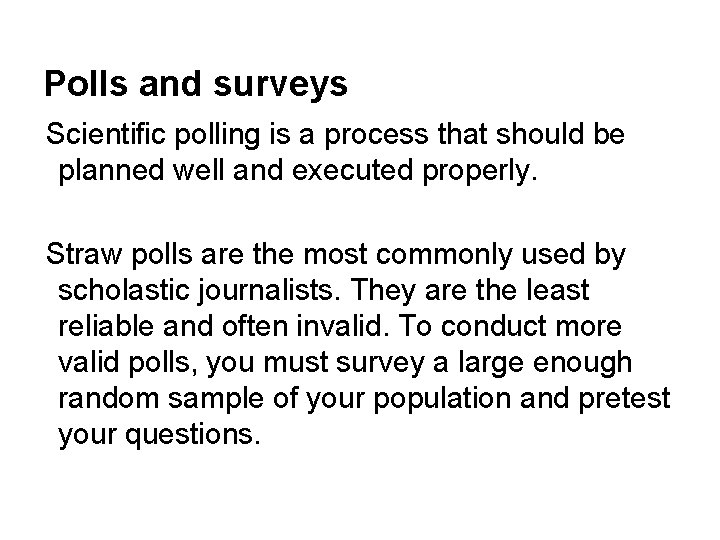 Polls and surveys

Scientific polling is a process that should be planned well and executed properly.

Straw polls are the most commonly used by scholastic journalists. They are the least reliable and often invalid. To conduct more valid polls, you must survey a large enough random sample of your population and pretest your questions.